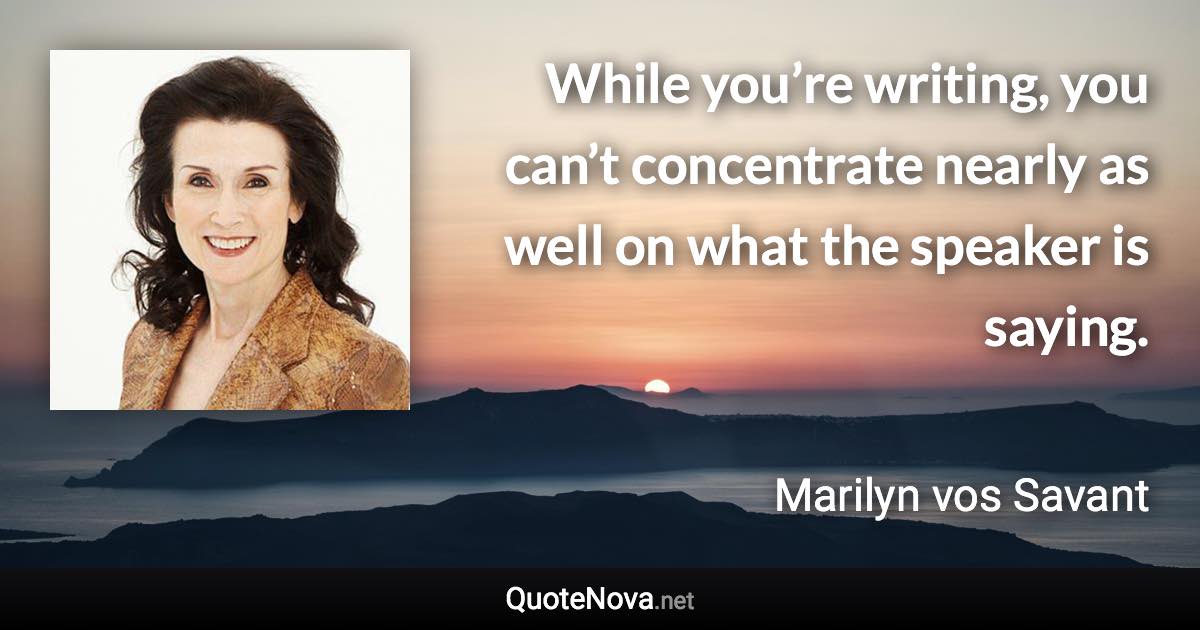 While you’re writing, you can’t concentrate nearly as well on what the speaker is saying.

Marilyn vos Savant

QuoteNova.net